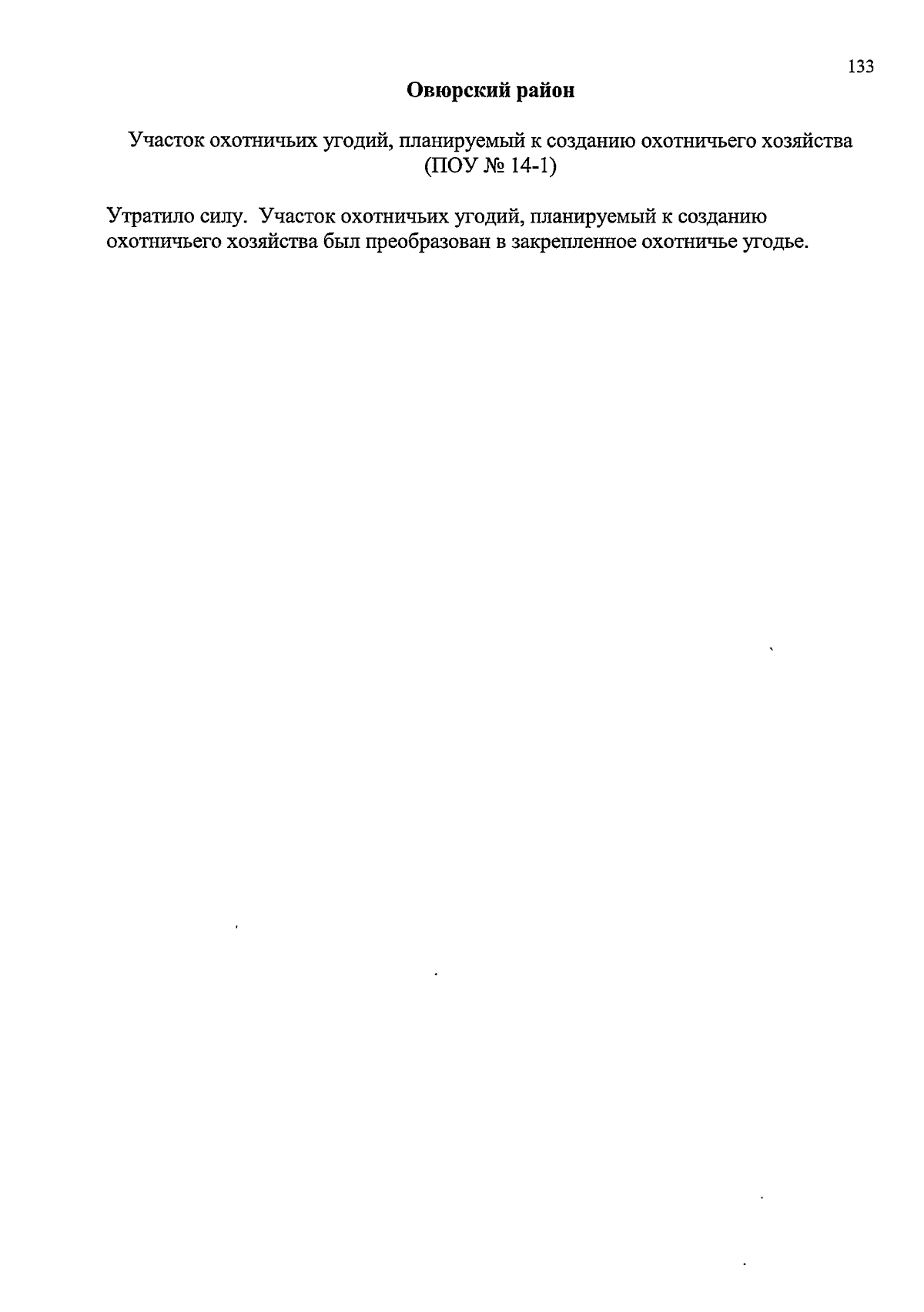 133

Овюрский район

Участок охотничьих угодий, планируемый к созданию охотничьего хозяйства (ПОУ № 14-1)

Утратило силу. Участок охотничьих угодий, планируемый к созданию охотничьего хозяйства был преобразован в закрепленное охотничье угодье.